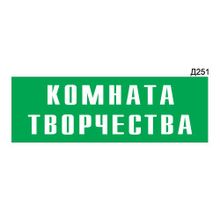 Д251

КОМНАТА ТВОРЧЕСТВА